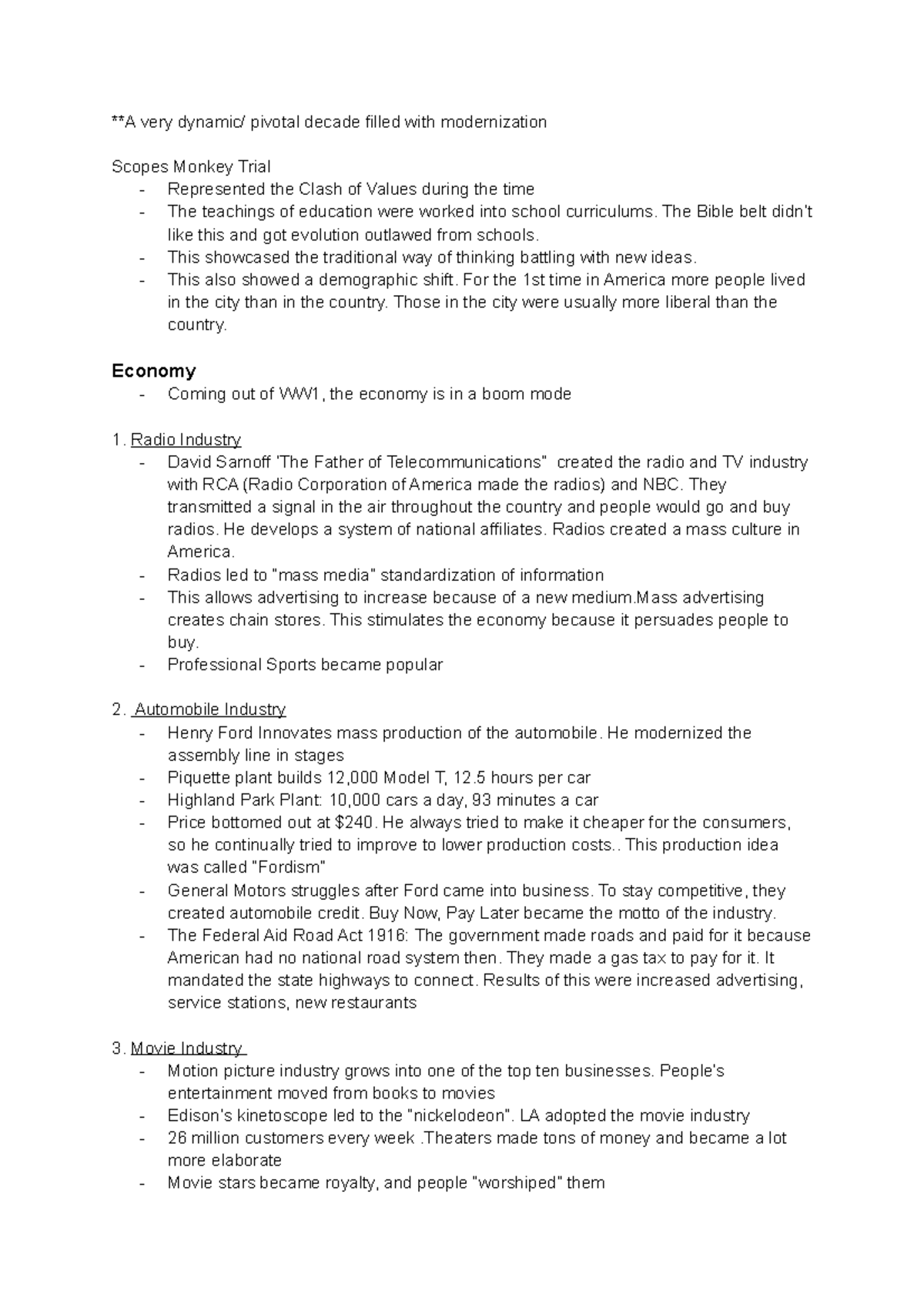 **A very dynamic/ pivotal decade filled with modernization

Scopes Monkey Trial
- Represented the Clash of Values during the time
- The teachings of education were worked into school curriculums. The Bible belt didn't like this and got evolution outlawed from schools.
- This showcased the traditional way of thinking battling with new ideas.
- This also showed a demographic shift. For the 1st time in America more people lived in the city than in the country. Those in the city were usually more liberal than the country.

Economy
- Coming out of WW1, the economy is in a boom mode

1. Radio Industry
- David Sarnoff 'The Father of Telecommunications" created the radio and TV industry with RCA (Radio Corporation of America made the radios) and NBC. They transmitted a signal in the air throughout the country and people would go and buy radios. He develops a system of national affiliates. Radios created a mass culture in America.
- Radios led to "mass media" standardization of information
- This allows advertising to increase because of a new medium.Mass advertising creates chain stores. This stimulates the economy because it persuades people to buy.
- Professional Sports became popular

2. Automobile Industry
- Henry Ford Innovates mass production of the automobile. He modernized the assembly line in stages
- Piquette plant builds 12,000 Model T, 12.5 hours per car
- Highland Park Plant: 10,000 cars a day, 93 minutes a car
- Price bottomed out at $240. He always tried to make it cheaper for the consumers, so he continually tried to improve to lower production costs.. This production idea was called "Fordism"
- General Motors struggles after Ford came into business. To stay competitive, they created automobile credit. Buy Now, Pay Later became the motto of the industry.
- The Federal Aid Road Act 1916: The government made roads and paid for it because American had no national road system then. They made a gas tax to pay for it. It mandated the state highways to connect. Results of this were increased advertising, service stations, new restaurants

3. Movie Industry
- Motion picture industry grows into one of the top ten businesses. People's entertainment moved from books to movies
- Edison's kinetoscope led to the "nickelodeon". LA adopted the movie industry
- 26 million customers every week .Theaters made tons of money and became a lot more elaborate
- Movie stars became royalty, and people "worshiped" them